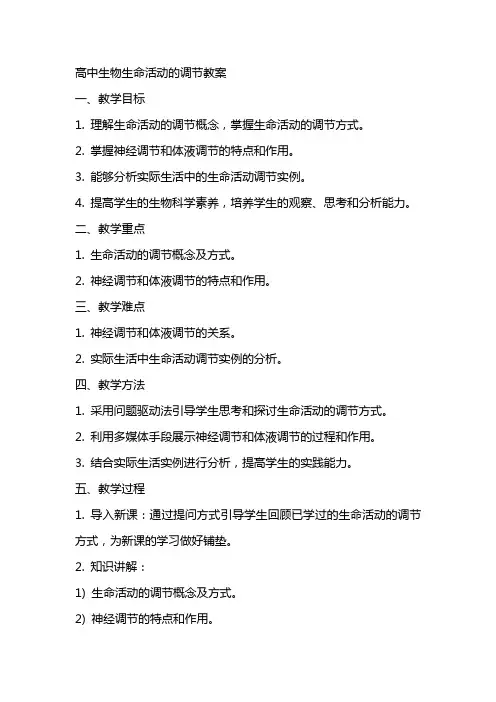 高中生物生命活动的调节教案

一、教学目标

1. 理解生命活动的调节概念，掌握生命活动的调节方式。

2. 掌握神经调节和体液调节的特点和作用。

3. 能够分析实际生活中的生命活动调节实例。

4. 提高学生的生物科学素养，培养学生的观察、思考和分析能力。

二、教学重点

1. 生命活动的调节概念及方式。

2. 神经调节和体液调节的特点和作用。

三、教学难点

1. 神经调节和体液调节的关系。

2. 实际生活中生命活动调节实例的分析。

四、教学方法

1. 采用问题驱动法引导学生思考和探讨生命活动的调节方式。

2. 利用多媒体手段展示神经调节和体液调节的过程和作用。

3. 结合实际生活实例进行分析，提高学生的实践能力。

五、教学过程

1. 导入新课：通过提问方式引导学生回顾已学过的生命活动的调节方式，为新课的学习做好铺垫。

2. 知识讲解：

1) 生命活动的调节概念及方式。

2) 神经调节的特点和作用。